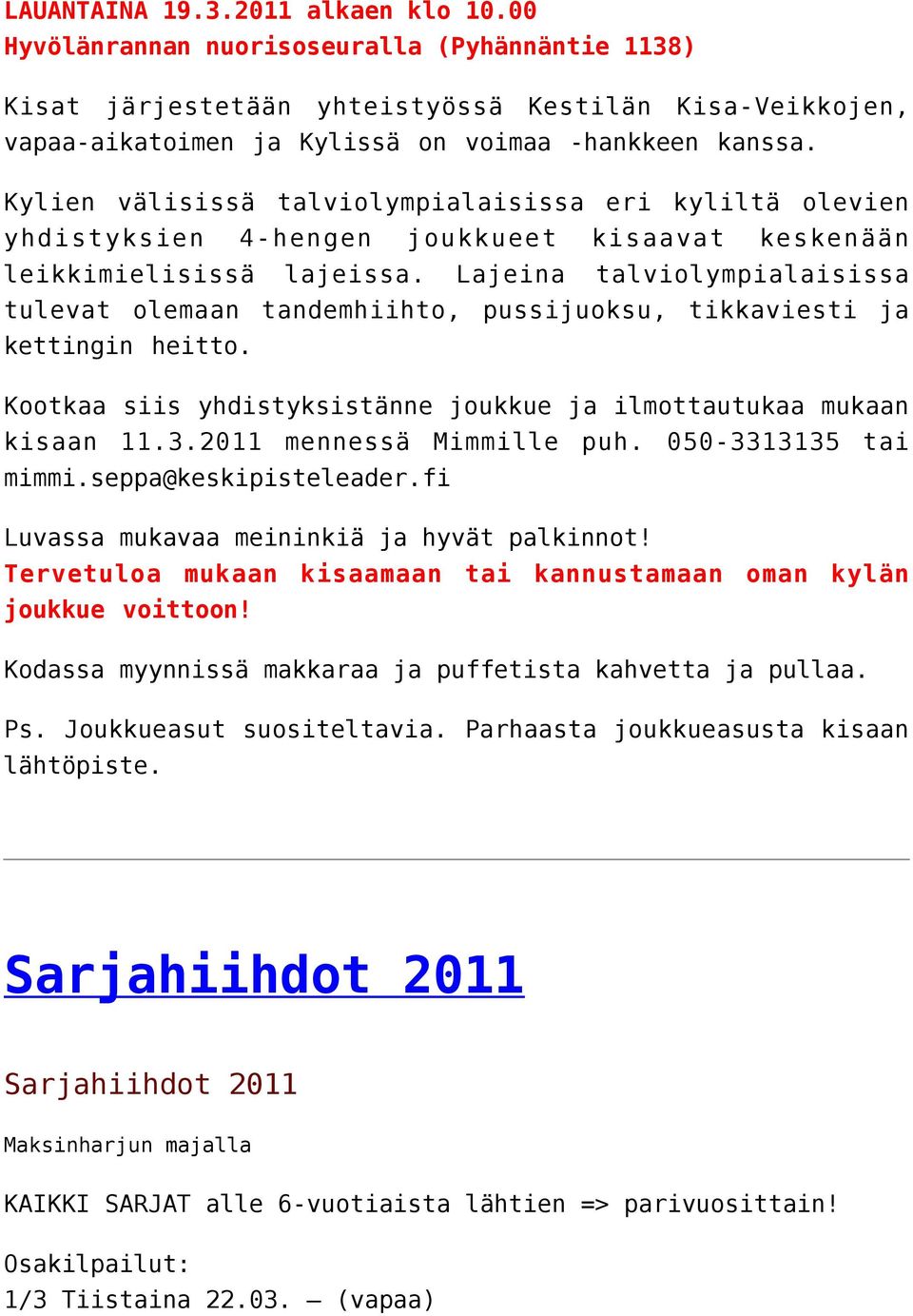 LAUANTAINA 19.3.2011 alkaen klo 10.00
Hyvölänrannan nuorisoseuralla (Pyhännäntie 1138)

Kisat järjestetään yhteistyössä Kestilän Kisa-Veikkojen, vapaa-aikatoimen ja Kylissä on voimaa -hankkeen kanssa.

Kylien välisissä talviolympialaisissa eri kyliltä olevien yhdistyksien 4-hengen joukkueet kisaavat keskenään leikkimielisissä lajeissa. Lajeina talviolympialaisissa tulevat olemaan tandemhiihto, pussijuoksu, tikkaviesti ja kettingin heitto.

Kootkaa siis yhdistyksistänne joukkue ja ilmottautukaa mukaan kisaan 11.3.2011 mennessä Mimmille puh. 050-3313135 tai mimmi.seppa@keskipisteleader.fi

Luvassa mukavaa meininkiä ja hyvät palkinnot!
Tervetuloa mukaan kisaamaan tai kannustamaan oman kylän joukkue voittoon!

Kodassa myynnissä makkaraa ja puffetista kahvetta ja pullaa.

Ps. Joukkueasut suositeltavia. Parhaasta joukkueasusta kisaan lähtöpiste.

Sarjahiihdot 2011

Sarjahiihdot 2011

Maksinharjun majalla

KAIKKI SARJAT alle 6-vuotiaista lähtien => parivuosittain!

Osakilpailut:
1/3 Tiistaina 22.03. – (vapaa)